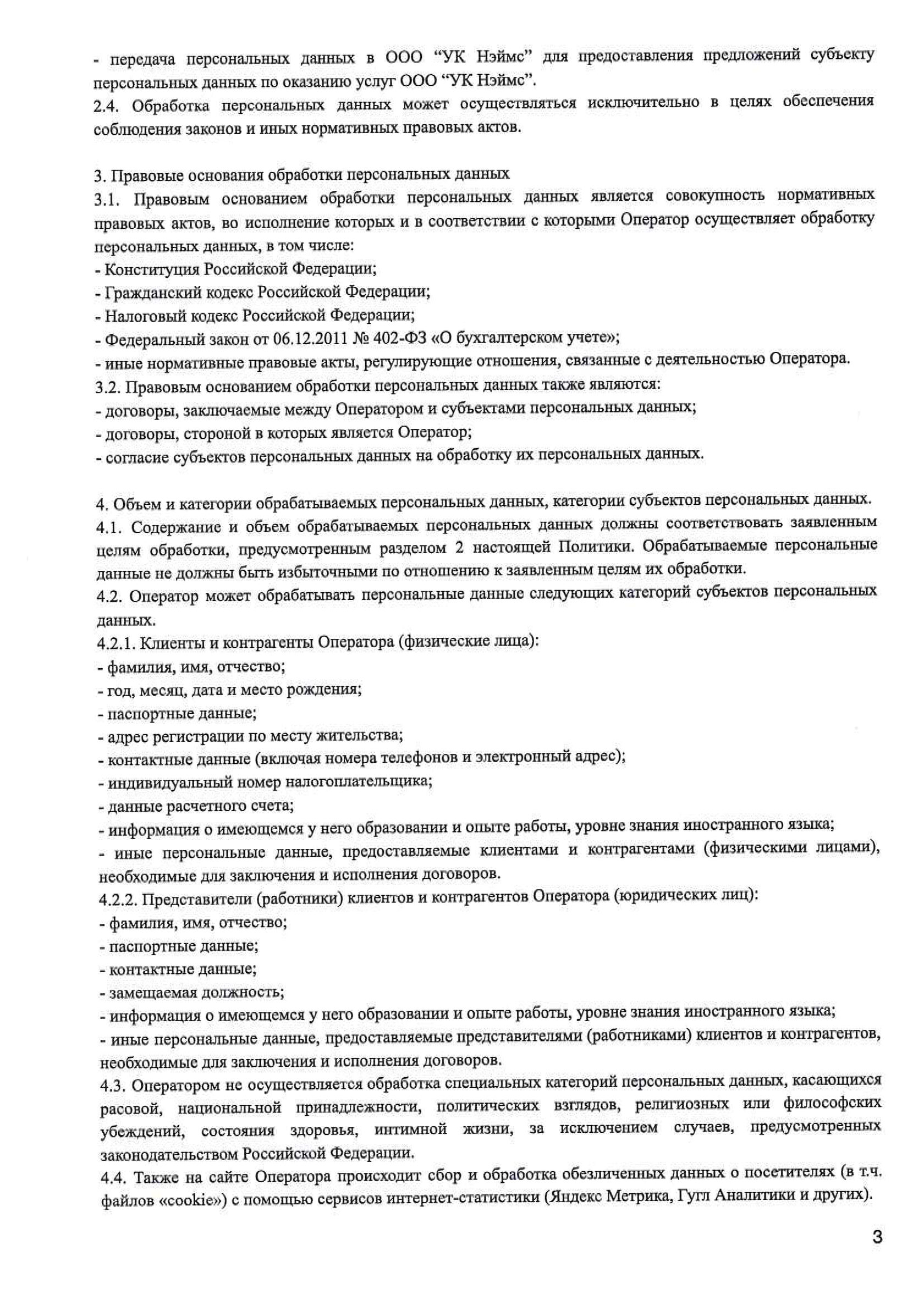 - передача персональных данных в ООО “УК Нэймс” для предоставления предложений субъекту персональных данных по оказанию услуг ООО “УК Нэймс”.
2.4. Обработка персональных данных может осуществляться исключительно в целях обеспечения соблюдения законов и иных нормативных правовых актов.

3. Правовые основания обработки персональных данных
3.1. Правовым основанием обработки персональных данных является совокупность нормативных правовых актов, во исполнение которых и в соответствии с которыми Оператор осуществляет обработку персональных данных, в том числе:
- Конституция Российской Федерации;
- Гражданский кодекс Российской Федерации;
- Налоговый кодекс Российской Федерации;
- Федеральный закон от 06.12.2011 № 402-ФЗ «О бухгалтерском учете»;
- иные нормативные правовые акты, регулирующие отношения, связанные с деятельностью Оператора.
3.2. Правовым основанием обработки персональных данных также являются:
- договоры, заключаемые между Оператором и субъектами персональных данных;
- договоры, стороной в которых является Оператор;
- согласие субъектов персональных данных на обработку их персональных данных.

4. Объем и категории обрабатываемых персональных данных, категории субъектов персональных данных.
4.1. Содержание и объем обрабатываемых персональных данных должны соответствовать заявленным целям обработки, предусмотренным разделом 2 настоящей Политики. Обрабатываемые персональные данные не должны быть избыточными по отношению к заявленным целям их обработки.
4.2. Оператор может обрабатывать персональные данные следующих категорий субъектов персональных данных.
4.2.1. Клиенты и контрагенты Оператора (физические лица):
- фамилия, имя, отчество;
- год, месяц, дата и место рождения;
- паспортные данные;
- адрес регистрации по месту жительства;
- контактные данные (включая номера телефонов и электронный адрес);
- индивидуальный номер налогоплательщика;
- данные расчетного счета;
- информация о имеющемся у него образовании и опыте работы, уровне знания иностранного языка;
- иные персональные данные, предоставляемые клиентами и контрагентами (физическими лицами), необходимые для заключения и исполнения договоров.
4.2.2. Представители (работники) клиентов и контрагентов Оператора (юридических лиц):
- фамилия, имя, отчество;
- паспортные данные;
- контактные данные;
- замещаемая должность;
- информация о имеющемся у него образовании и опыте работы, уровне знания иностранного языка;
- иные персональные данные, предоставляемые представителями (работниками) клиентов и контрагентов, необходимые для заключения и исполнения договоров.
4.3. Оператором не осуществляется обработка специальных категорий персональных данных, касающихся расовой, национальной принадлежности, политических взглядов, религиозных или философских убеждений, состояния здоровья, интимной жизни, за исключением случаев, предусмотренных законодательством Российской Федерации.
4.4. Также на сайте Оператора происходит сбор и обработка обезличенных данных о посетителях (в т.ч. файлов «cookie») с помощью сервисов интернет-статистики (Яндекс Метрика, Гугл Аналитики и других).

3